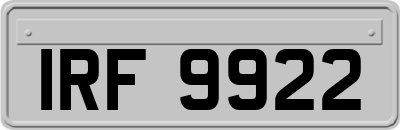 IRF 9922